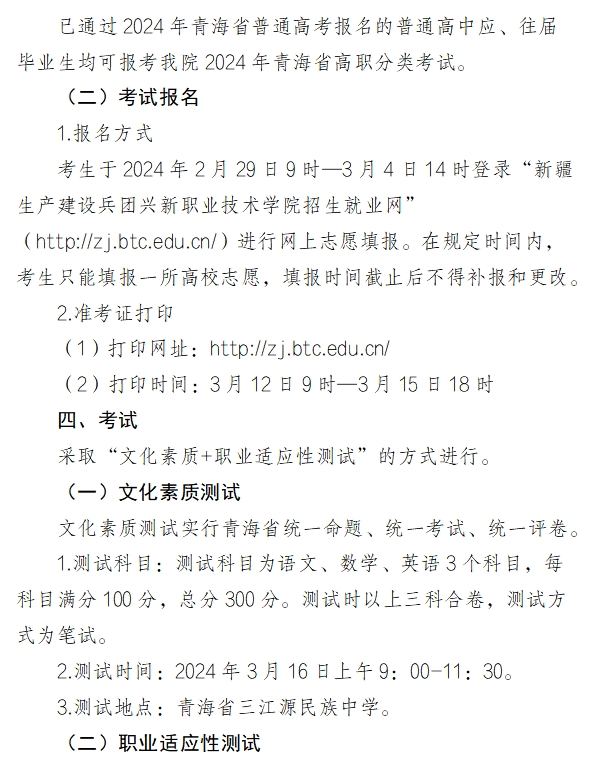 已通过2024年青海省普通高考报名的普通高中应、往届毕业生均可报考我院2024年青海省高职分类考试。

（二）考试报名

1.报名方式

考生于2024年2月29日9时—3月4日14时登录“新疆生产建设兵团兴新职业技术学院招生就业网”（http://zj.btc.edu.cn/）进行网上志愿填报。在规定时间内，考生只能填报一所高校志愿，填报时间截止后不得补报和更改。

2.准考证打印

（1）打印网址：http://zj.btc.edu.cn/

（2）打印时间：3月12日9时—3月15日18时

四、考试

采取“文化素质+职业适应性测试”的方式进行。

（一）文化素质测试

文化素质测试实行青海省统一命题、统一考试、统一评卷。

1.测试科目：测试科目为语文、数学、英语3个科目，每科目满分100分，总分300分。测试时以上三科合卷，测试方式为笔试。

2.测试时间：2024年3月16日上午9：00-11：30。

3.测试地点：青海省三江源民族中学。

（二）职业适应性测试